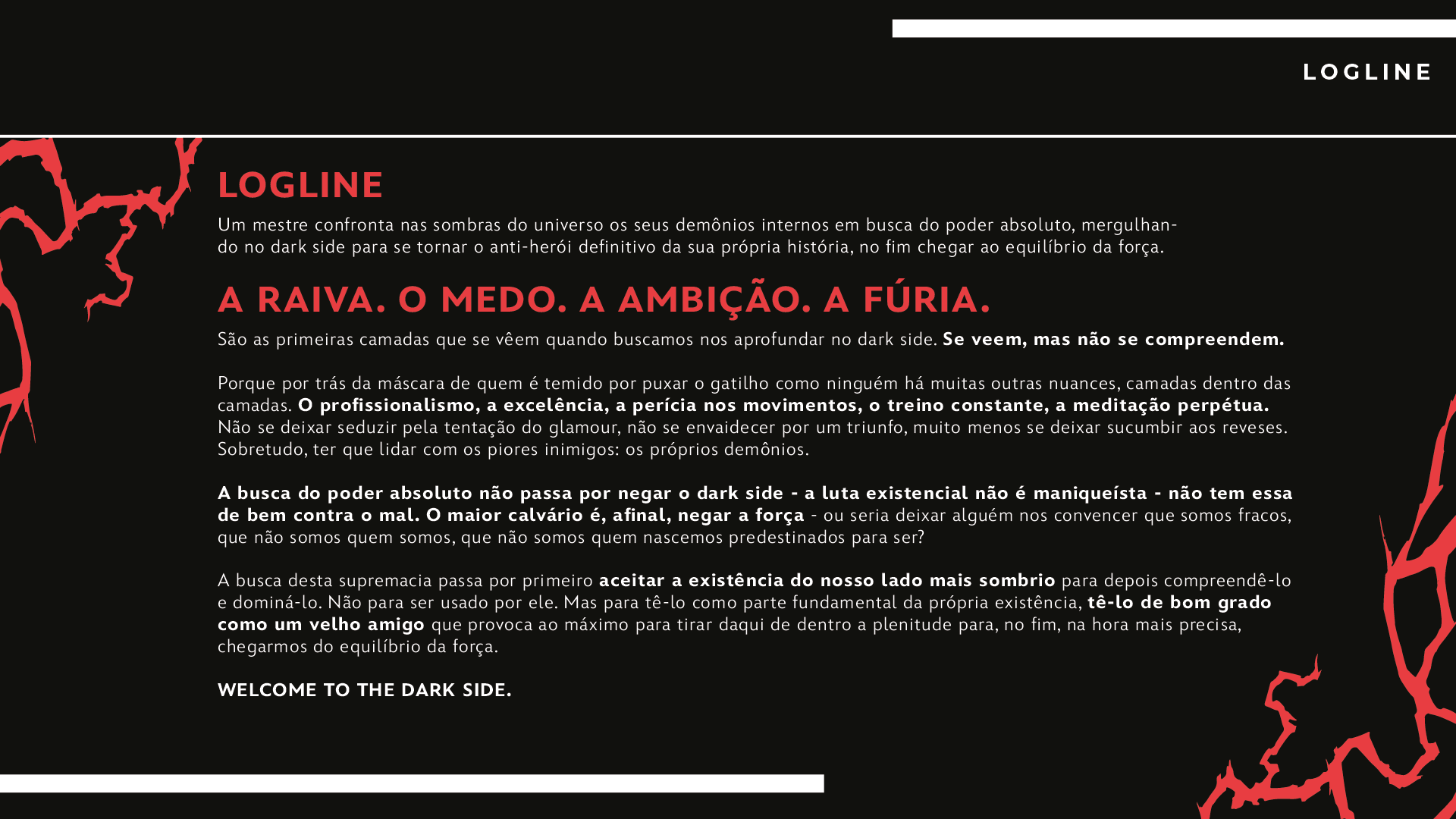 LOGLINE

LOGLINE

Um mestre confronta nas sombras do universo os seus demônios internos em busca do poder absoluto, mergulhando no dark side para se tornar o anti-herói definitivo da sua própria história, no fim chegar ao equilíbrio da força.

A RAIVA. O MEDO. A AMBIÇÃO. A FÚRIA.

São as primeiras camadas que se vêem quando buscamos nos aprofundar no dark side. Se veem, mas não se compreendem.

Porque por trás da máscara de quem é temido por puxar o gatilho como ninguém há muitas outras nuances, camadas dentro das camadas. O profissionalismo, a excelência, a perícia nos movimentos, o treino constante, a meditação perpétua. Não se deixar seduzir pela tentação do glamour, não se envaidecer por um triunfo, muito menos se deixar sucumbir aos reveses. Sobretudo, ter que lidar com os piores inimigos: os próprios demônios.

A busca do poder absoluto não passa por negar o dark side - a luta existencial não é maniqueísta - não tem essa de bem contra o mal. O maior calvário é, afinal, negar a força - ou seria deixar alguém nos convencer que somos fracos, que não somos quem somos, que não somos quem nascemos predestinados para ser?

A busca desta supremacia passa por primeiro aceitar a existência do nosso lado mais sombrio para depois compreendê-lo e dominá-lo. Não para ser usado por ele. Mas para tê-lo como parte fundamental da própria existência, tê-lo de bom grado como um velho amigo que provoca ao máximo para tirar daqui de dentro a plenitude para, no fim, na hora mais precisa, chegarmos do equilíbrio da força.

WELCOME TO THE DARK SIDE.